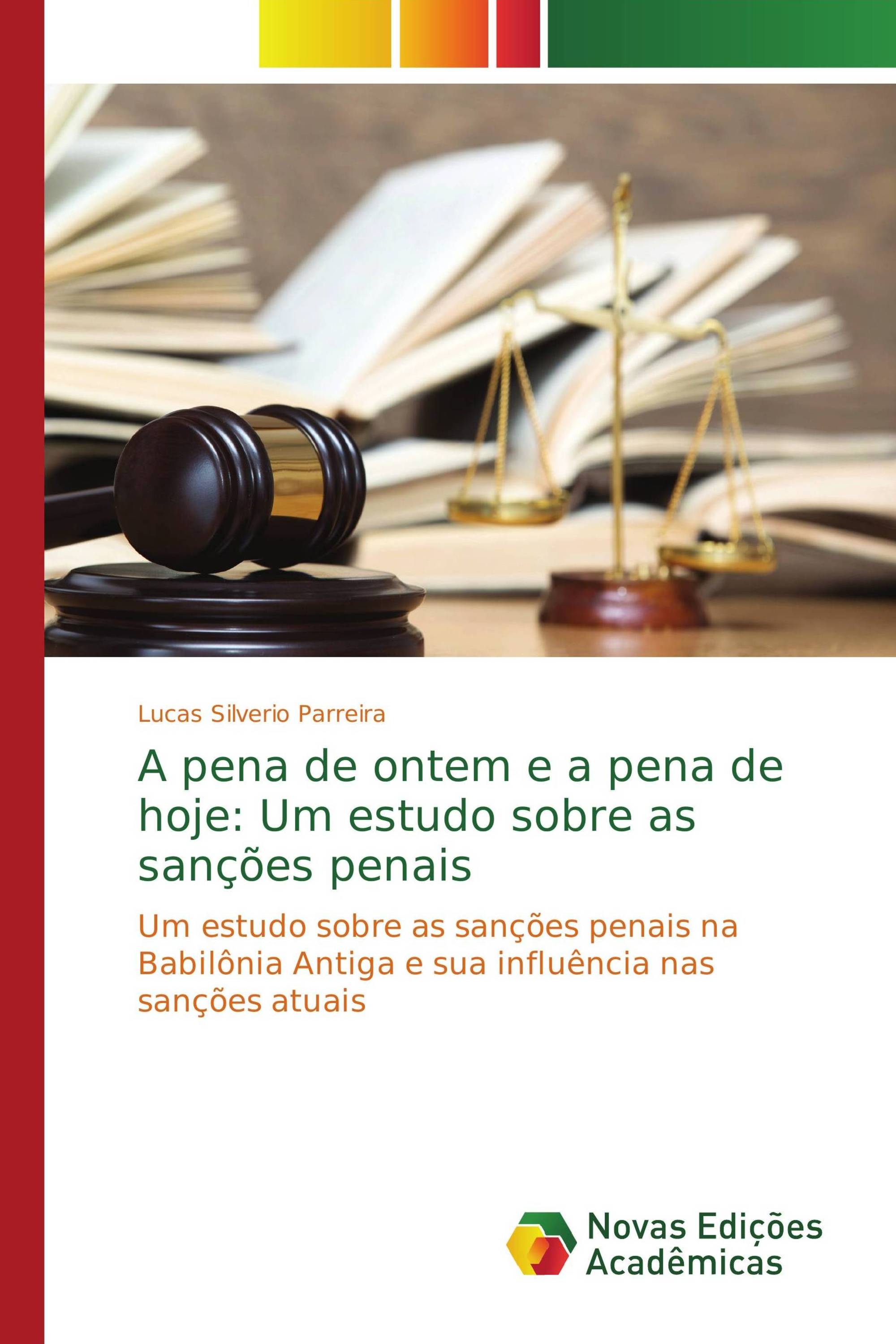 Lucas Silverio Parreira

A pena de ontem e a pena de hoje: Um estudo sobre as sanções penais

Um estudo sobre as sanções penais na Babilônia Antiga e sua influência nas sanções atuais

Novas Edições Acadêmicas